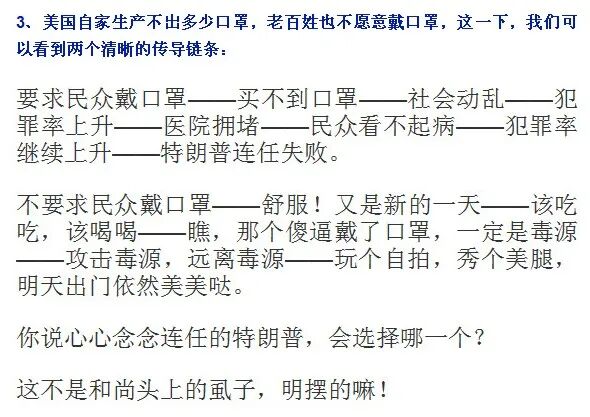 3、美国自家生产不出多少口罩，老百姓也不愿意戴口罩，这一下，我们可以看到两个清晰的传导链条：

要求民众戴口罩——买不到口罩——社会动乱——犯罪率上升——医院拥堵——民众看不起病——犯罪率继续上升——特朗普连任失败。

不要求民众戴口罩——舒服！又是新的一天——该吃吃，该喝喝——瞧，那个傻逼戴了口罩，一定是毒源——攻击毒源，远离毒源——玩个自拍，秀个美腿，明天出门依然美美哒。

你说心心念念连任的特朗普，会选择哪一个？

这不是和尚头上的虱子，明摆的嘛！